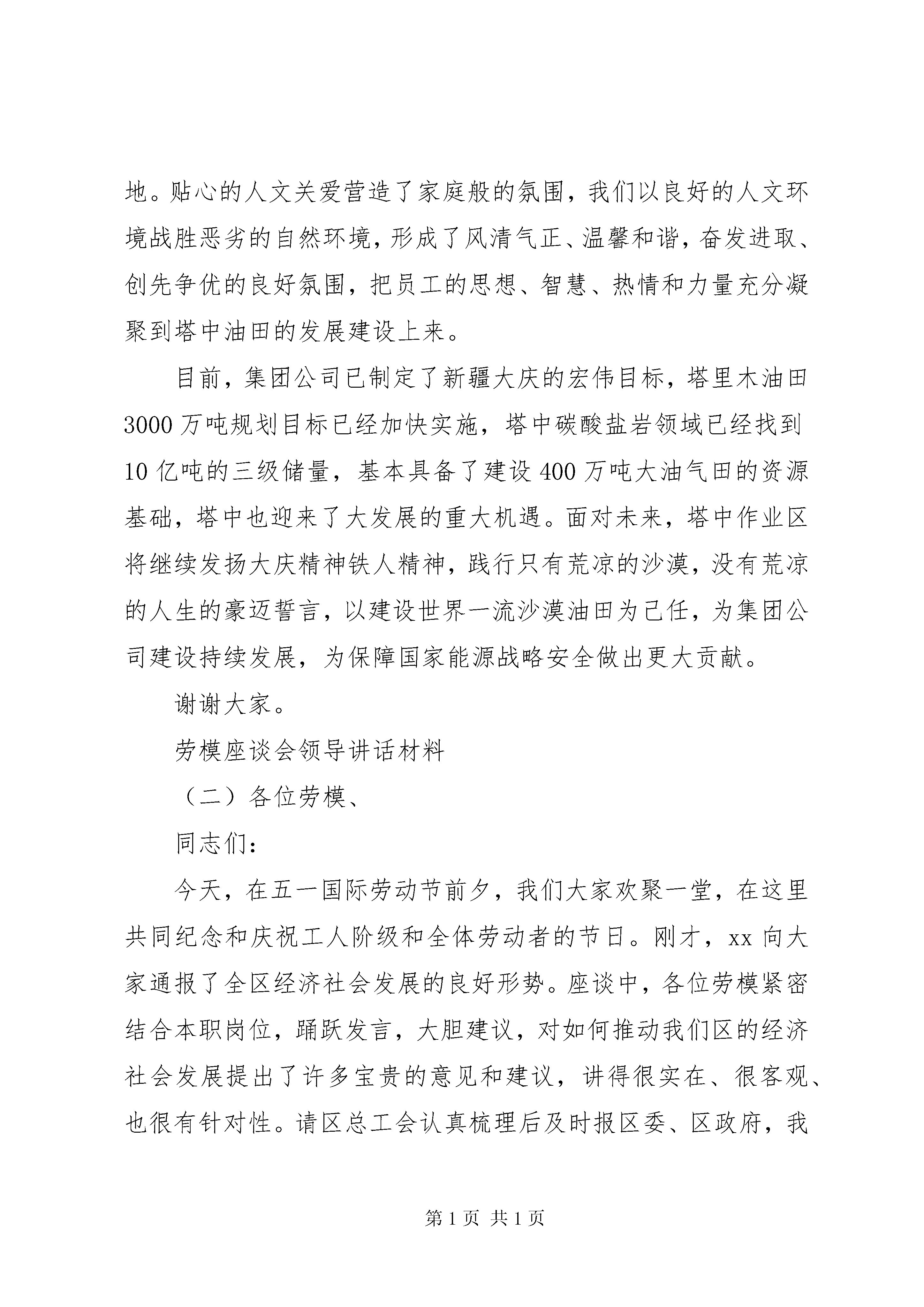 地。贴心的人文关爱营造了家庭般的氛围，我们以良好的人文环境战胜恶劣的自然环境，形成了风清气正、温馨和谐，奋发进取、创先争优的良好氛围，把员工的思想、智慧、热情和力量充分凝聚到塔中油田的发展建设上来。

目前，集团公司已制定了新疆大庆的宏伟目标，塔里木油田3000万吨规划目标已经加快实施，塔中碳酸盐岩领域已经找到10亿吨的三级储量，基本具备了建设400万吨大油气田的资源基础，塔中也迎来了大发展的重大机遇。面对未来，塔中作业区将继续发扬大庆精神铁人精神，践行只有荒凉的沙漠，没有荒凉的人生的豪迈誓言，以建设世界一流沙漠油田为己任，为集团公司建设持续发展，为保障国家能源战略安全做出更大贡献。

谢谢大家。

劳模座谈会领导讲话材料

（二）各位劳模、

同志们：

今天，在五一国际劳动节前夕，我们大家欢聚一堂，在这里共同纪念和庆祝工人阶级和全体劳动者的节日。刚才，xx向大家通报了全区经济社会发展的良好形势。座谈中，各位劳模紧密结合本职岗位，踊跃发言，大胆建议，对如何推动我们区的经济社会发展提出了许多宝贵的意见和建议，讲得很实在、很客观、也很有针对性。请区总工会认真梳理后及时报区委、区政府，我

第1页 共1页